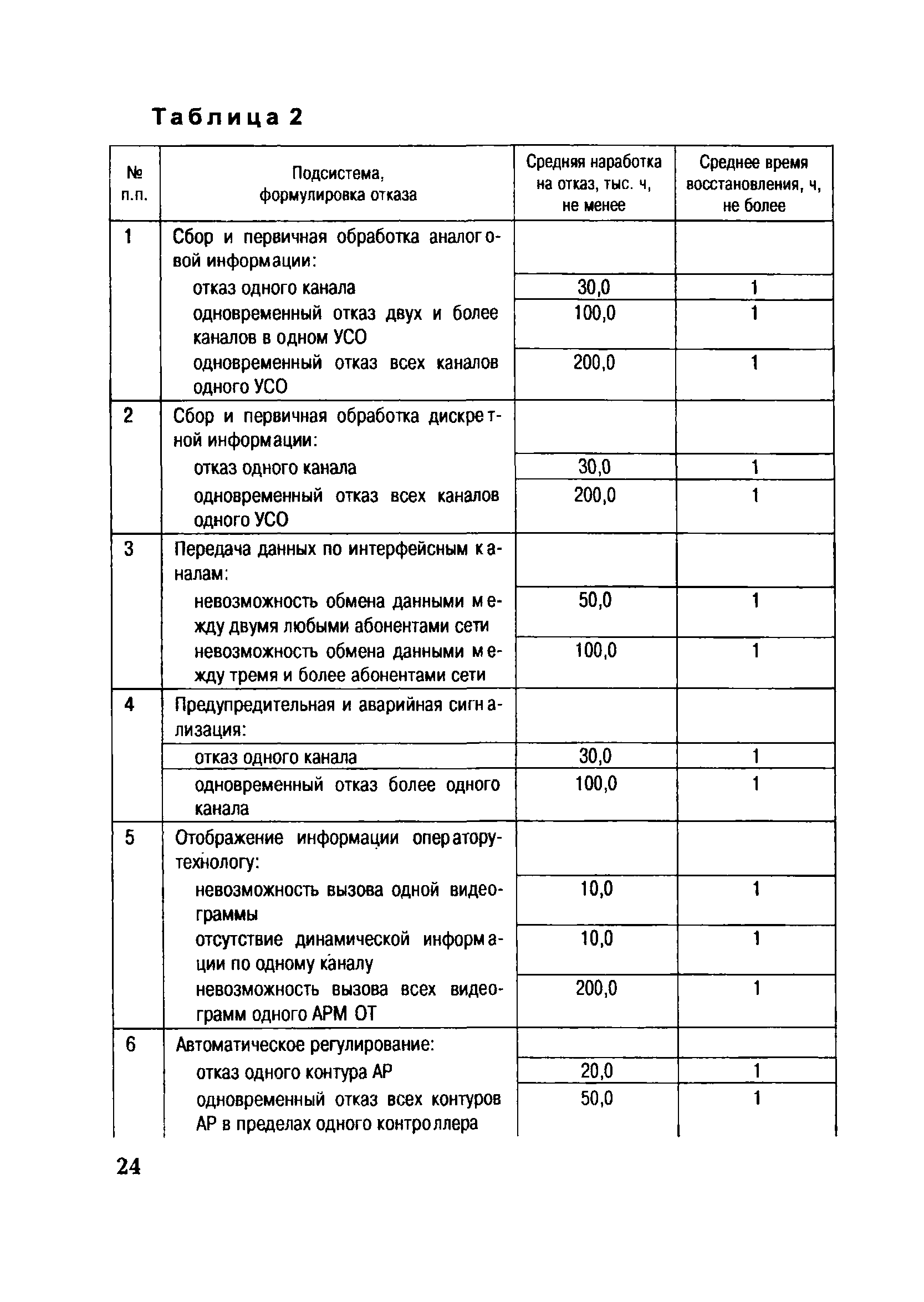 Таблица 2

| № п.п. | Подсистема, формулировка отказа | Средняя наработка на отказ, тыс. ч, не менее | Среднее время восстановления, ч, не более |
|---|---|---|---|
| 1 | Сбор и первичная обработка аналоговой информации: | | |
| | отказ одного канала | 30,0 | 1 |
| | одновременный отказ двух и более каналов в одном УСО | 100,0 | 1 |
| | одновременный отказ всех каналов одного УСО | 200,0 | 1 |
| 2 | Сбор и первичная обработка дискретной информации: | | |
| | отказ одного канала | 30,0 | 1 |
| | одновременный отказ всех каналов одного УСО | 200,0 | 1 |
| 3 | Передача данных по интерфейсным каналам: | | |
| | невозможность обмена данными между двумя любыми абонентами сети | 50,0 | 1 |
| | невозможность обмена данными между тремя и более абонентами сети | 100,0 | 1 |
| 4 | Предупредительная и аварийная сигнализация: | | |
| | отказ одного канала | 30,0 | 1 |
| | одновременный отказ более одного канала | 100,0 | 1 |
| 5 | Отображение информации оператору-технологу: | | |
| | невозможность вызова одной видеограммы | 10,0 | 1 |
| | отсутствие динамической информации по одному каналу | 10,0 | 1 |
| | невозможность вызова всех видеограмм одного АРМ ОТ | 200,0 | 1 |
| 6 | Автоматическое регулирование: | | |
| | отказ одного контура АР | 20,0 | 1 |
| | одновременный отказ всех контуров АР в пределах одного контроллера | 50,0 | 1 |

24